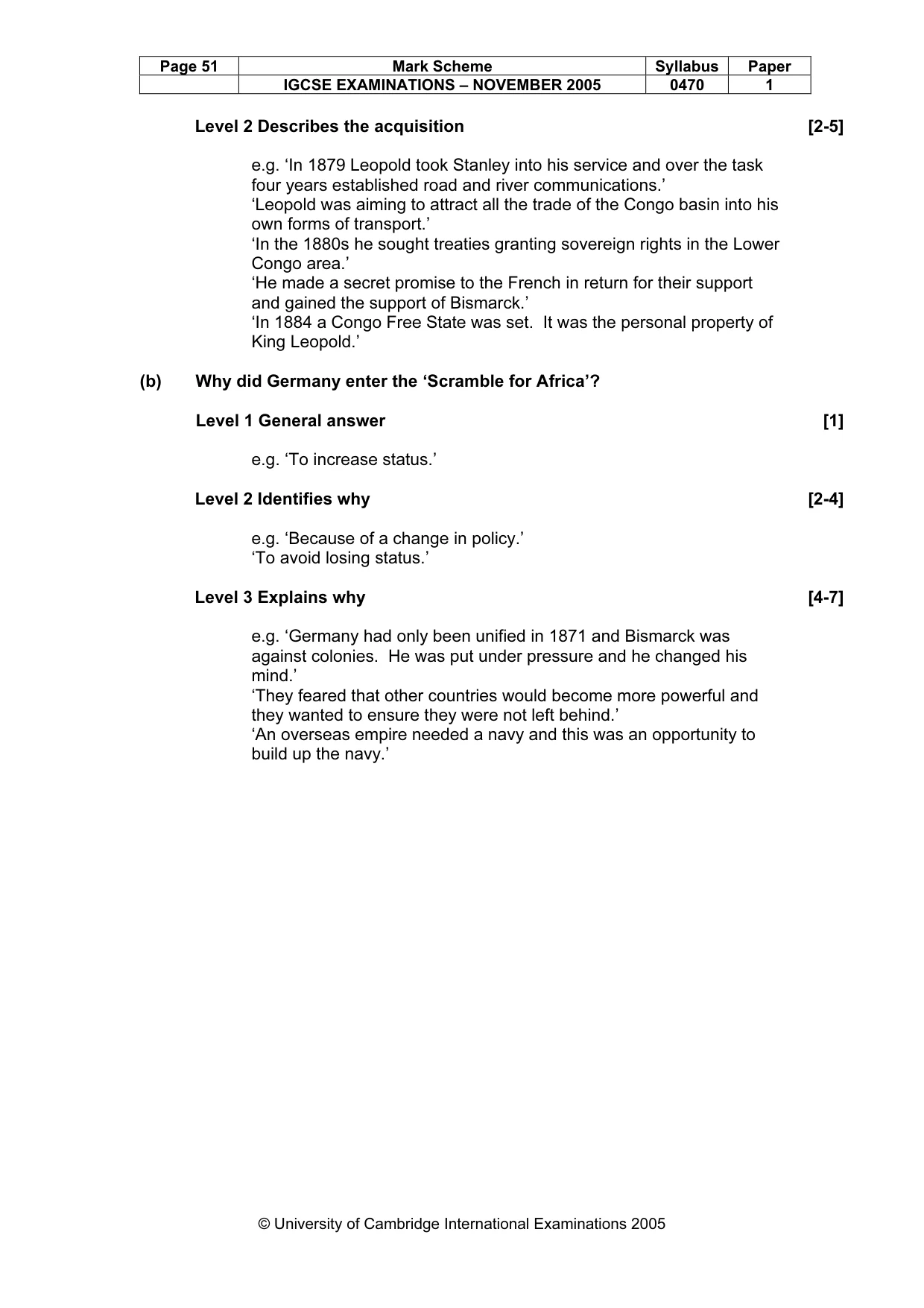 | Page 51 | Mark Scheme | Syllabus | Paper |
|---|---|---|---|
| | IGCSE EXAMINATIONS – NOVEMBER 2005 | 0470 | 1 |

Level 2 Describes the acquisition [2-5]

e.g. 'In 1879 Leopold took Stanley into his service and over the task four years established road and river communications.'
'Leopold was aiming to attract all the trade of the Congo basin into his own forms of transport.'
'In the 1880s he sought treaties granting sovereign rights in the Lower Congo area.'
'He made a secret promise to the French in return for their support and gained the support of Bismarck.'
'In 1884 a Congo Free State was set. It was the personal property of King Leopold.'

(b) Why did Germany enter the 'Scramble for Africa'?

Level 1 General answer [1]

e.g. 'To increase status.'

Level 2 Identifies why [2-4]

e.g. 'Because of a change in policy.'
'To avoid losing status.'

Level 3 Explains why [4-7]

e.g. 'Germany had only been unified in 1871 and Bismarck was against colonies. He was put under pressure and he changed his mind.'
'They feared that other countries would become more powerful and they wanted to ensure they were not left behind.'
'An overseas empire needed a navy and this was an opportunity to build up the navy.'

© University of Cambridge International Examinations 2005